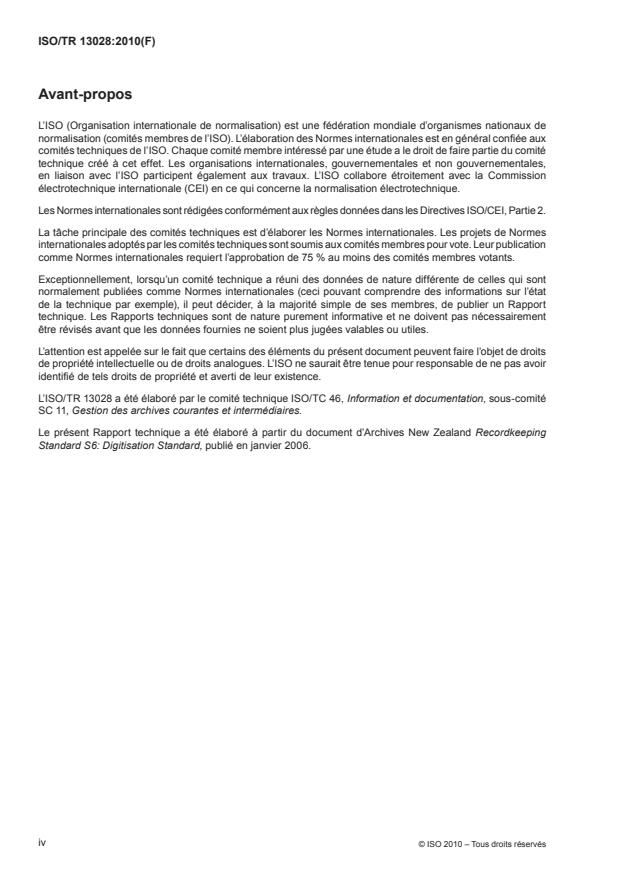 ISO/TR 13028:2010(F)

Avant-propos

L'ISO (Organisation internationale de normalisation) est une fédération mondiale d'organismes nationaux de normalisation (comités membres de l'ISO). L'élaboration des Normes internationales est en général confiée aux comités techniques de l'ISO. Chaque comité membre intéressé par une étude a le droit de faire partie du comité technique créé à cet effet. Les organisations internationales, gouvernementales et non gouvernementales, en liaison avec l'ISO participent également aux travaux. L'ISO collabore étroitement avec la Commission électrotechnique internationale (CEI) en ce qui concerne la normalisation électrotechnique.

Les Normes internationales sont rédigées conformément aux règles données dans les Directives ISO/CEI, Partie 2.

La tâche principale des comités techniques est d'élaborer les Normes internationales. Les projets de Normes internationales adoptés par les comités techniques sont soumis aux comités membres pour vote. Leur publication comme Normes internationales requiert l'approbation de 75 % au moins des comités membres votants.

Exceptionnellement, lorsqu'un comité technique a réuni des données de nature différente de celles qui sont normalement publiées comme Normes internationales (ceci pouvant comprendre des informations sur l'état de la technique par exemple), il peut décider, à la majorité simple de ses membres, de publier un Rapport technique. Les Rapports techniques sont de nature purement informative et ne doivent pas nécessairement être révisés avant que les données fournies ne soient plus jugées valables ou utiles.

L'attention est appelée sur le fait que certains des éléments du présent document peuvent faire l'objet de droits de propriété intellectuelle ou de droits analogues. L'ISO ne saurait être tenue pour responsable de ne pas avoir identifié de tels droits de propriété et averti de leur existence.

L'ISO/TR 13028 a été élaboré par le comité technique ISO/TC 46, Information et documentation, sous-comité SC 11, Gestion des archives courantes et intermédiaires.

Le présent Rapport technique a été élaboré à partir du document d'Archives New Zealand Recordkeeping Standard S6: Digitisation Standard, publié en janvier 2006.

iv

© ISO 2010 – Tous droits réservés